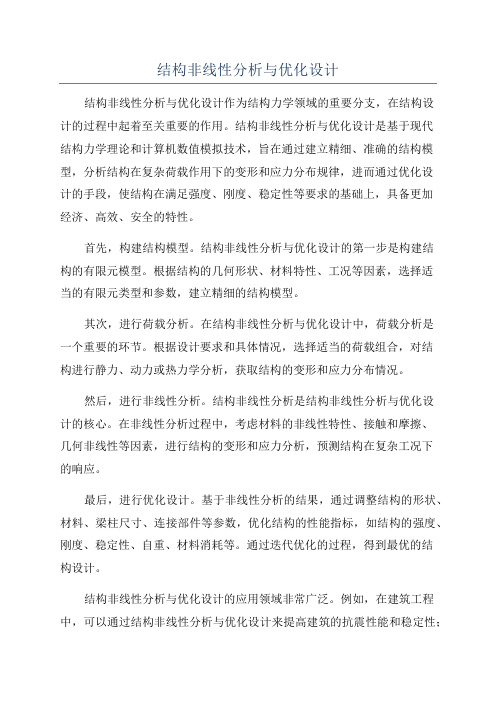 结构非线性分析与优化设计

结构非线性分析与优化设计作为结构力学领域的重要分支，在结构设计的过程中起着至关重要的作用。结构非线性分析与优化设计是基于现代结构力学理论和计算机数值模拟技术，旨在通过建立精细、准确的结构模型，分析结构在复杂荷载作用下的变形和应力分布规律，进而通过优化设计的手段，使结构在满足强度、刚度、稳定性等要求的基础上，具备更加经济、高效、安全的特性。

首先，构建结构模型。结构非线性分析与优化设计的第一步是构建结构的有限元模型。根据结构的几何形状、材料特性、工况等因素，选择适当的有限元类型和参数，建立精细的结构模型。

其次，进行荷载分析。在结构非线性分析与优化设计中，荷载分析是一个重要的环节。根据设计要求和具体情况，选择适当的荷载组合，对结构进行静力、动力或热力学分析，获取结构的变形和应力分布情况。

然后，进行非线性分析。结构非线性分析是结构非线性分析与优化设计的核心。在非线性分析过程中，考虑材料的非线性特性、接触和摩擦、几何非线性等因素，进行结构的变形和应力分析，预测结构在复杂工况下的响应。

最后，进行优化设计。基于非线性分析的结果，通过调整结构的形状、材料、梁柱尺寸、连接部件等参数，优化结构的性能指标，如结构的强度、刚度、稳定性、自重、材料消耗等。通过迭代优化的过程，得到最优的结构设计。

结构非线性分析与优化设计的应用领域非常广泛。例如，在建筑工程中，可以通过结构非线性分析与优化设计来提高建筑的抗震性能和稳定性；